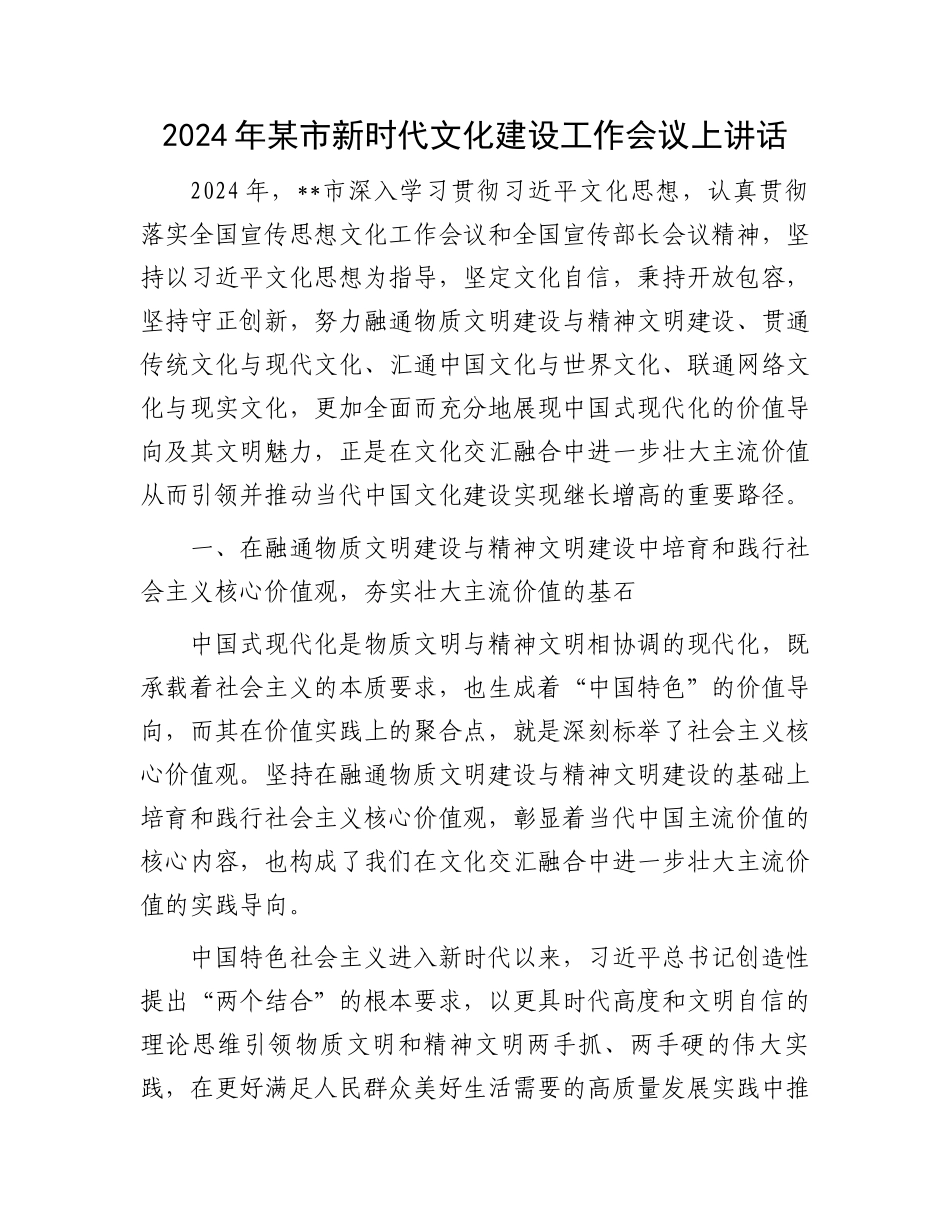 2024年某市新时代文化建设工作会议上讲话

2024年，**市深入学习贯彻习近平文化思想，认真贯彻落实全国宣传思想文化工作会议和全国宣传部长会议精神，坚持以习近平文化思想为指导，坚定文化自信，秉持开放包容，坚持守正创新，努力融通物质文明建设与精神文明建设、贯通传统文化与现代文化、汇通中国文化与世界文化、联通网络文化与现实文化，更加全面而充分地展现中国式现代化的价值导向及其文明魅力，正是在文化交汇融合中进一步壮大主流价值从而引领并推动当代中国文化建设实现继长增高的重要路径。

一、在融通物质文明建设与精神文明建设中培育和践行社会主义核心价值观，夯实壮大主流价值的基石

中国式现代化是物质文明与精神文明相协调的现代化，既承载着社会主义的本质要求，也生成着“中国特色”的价值导向，而其在价值实践上的聚合点，就是深刻标举了社会主义核心价值观。坚持在融通物质文明建设与精神文明建设的基础上培育和践行社会主义核心价值观，彰显着当代中国主流价值的核心内容，也构成了我们在文化交汇融合中进一步壮大主流价值的实践导向。

中国特色社会主义进入新时代以来，习近平总书记创造性提出“两个结合”的根本要求，以更具时代高度和文明自信的理论思维引领物质文明和精神文明两手抓、两手硬的伟大实践，在更好满足人民群众美好生活需要的高质量发展实践中推